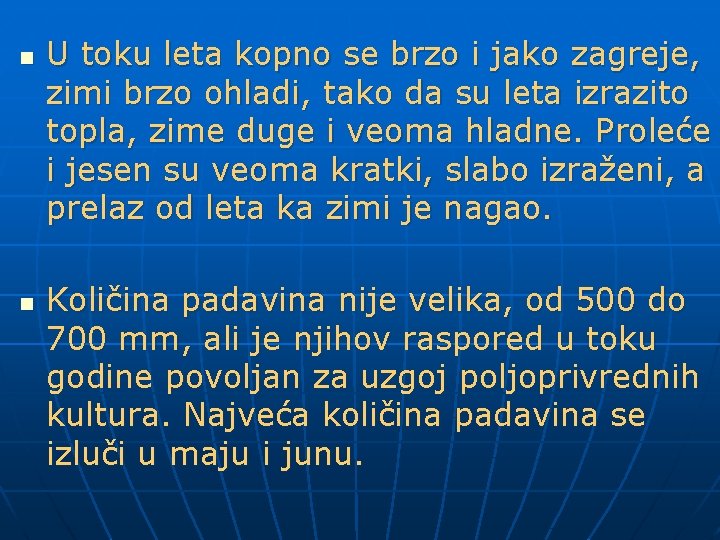 U toku leta kopno se brzo i jako zagreje, zimi brzo ohladi, tako da su leta izrazito topla, zime duge i veoma hladne. Proleće i jesen su veoma kratki, slabo izraženi, a prelaz od leta ka zimi je nagao.

Količina padavina nije velika, od 500 do 700 mm, ali je njihov raspored u toku godine povoljan za uzgoj poljoprivrednih kultura. Najveća količina padavina se izluči u maju i junu.